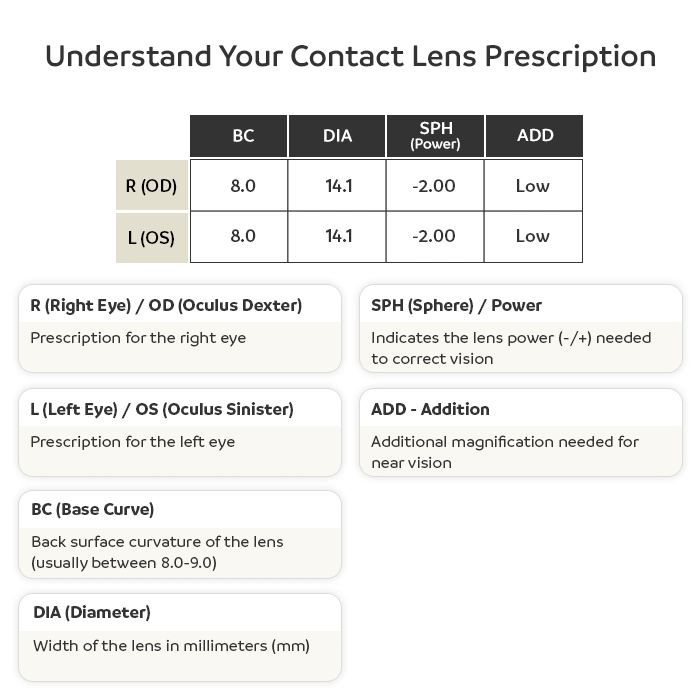 Understand Your Contact Lens Prescription

| | BC | DIA | SPH (Power) | ADD |
|---|---|---|---|---|
| R (OD) | 8.0 | 14.1 | -2.00 | Low |
| L (OS) | 8.0 | 14.1 | -2.00 | Low |

R (Right Eye) / OD (Oculus Dexter)

Prescription for the right eye

L (Left Eye) / OS (Oculus Sinister)

Prescription for the left eye

BC (Base Curve)

Back surface curvature of the lens (usually between 8.0-9.0)

DIA (Diameter)

Width of the lens in millimeters (mm)

SPH (Sphere) / Power

Indicates the lens power (-/+) needed to correct vision

ADD - Addition

Additional magnification needed for near vision